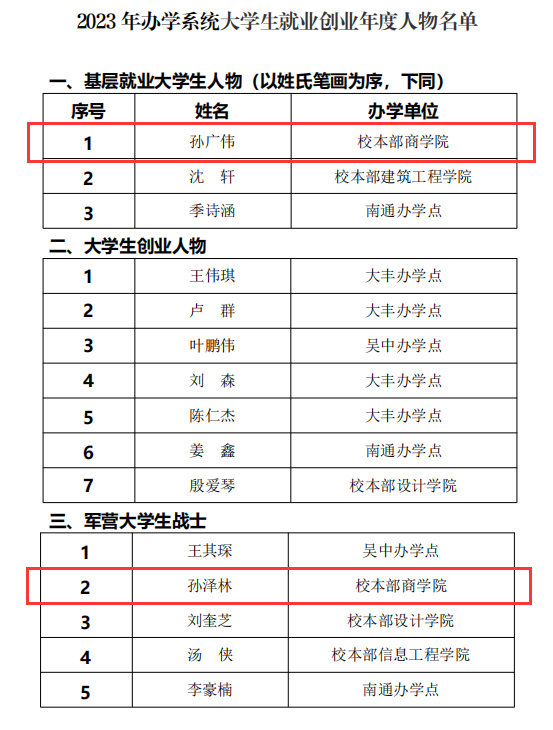 2023 年办学系统大学生就业创业年度人物名单

一、基层就业大学生人物（以姓氏笔画为序，下同）

| 序号 | 姓名 | 办学单位 |
|---|---|---|
| 1 | 孙广伟 | 校本部商学院 |
| 2 | 沈　轩 | 校本部建筑工程学院 |
| 3 | 季诗涵 | 南通办学点 |

二、大学生创业人物

| 1 | 王伟琪 | 大丰办学点 |
|---|---|---|
| 2 | 卢　群 | 大丰办学点 |
| 3 | 叶鹏伟 | 吴中办学点 |
| 4 | 刘　森 | 大丰办学点 |
| 5 | 陈仁杰 | 大丰办学点 |
| 6 | 姜　鑫 | 南通办学点 |
| 7 | 殷爱琴 | 校本部设计学院 |

三、军营大学生战士

| 1 | 王其琛 | 吴中办学点 |
|---|---|---|
| 2 | 孙泽林 | 校本部商学院 |
| 3 | 刘奎芝 | 校本部设计学院 |
| 4 | 汤　侠 | 校本部信息工程学院 |
| 5 | 李豪楠 | 南通办学点 |